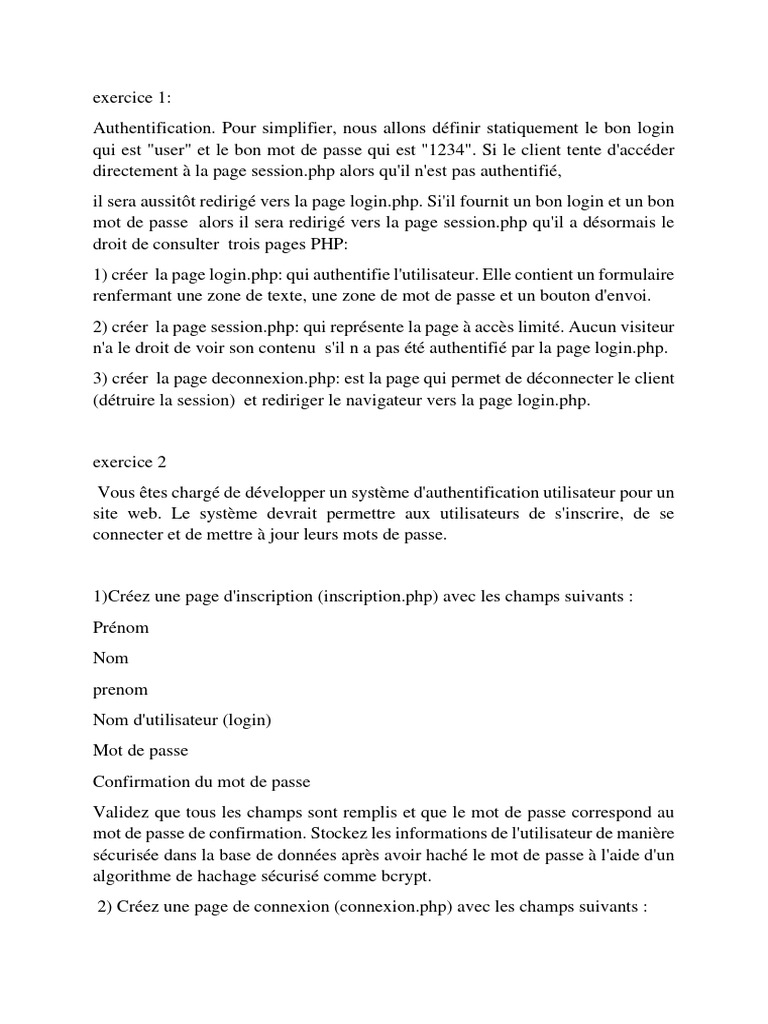 exercice 1:

Authentification. Pour simplifier, nous allons définir statiquement le bon login qui est "user" et le bon mot de passe qui est "1234". Si le client tente d'accéder directement à la page session.php alors qu'il n'est pas authentifié,

il sera aussitôt redirigé vers la page login.php. Si'il fournit un bon login et un bon mot de passe alors il sera redirigé vers la page session.php qu'il a désormais le droit de consulter trois pages PHP:

1) créer la page login.php: qui authentifie l'utilisateur. Elle contient un formulaire renfermant une zone de texte, une zone de mot de passe et un bouton d'envoi.

2) créer la page session.php: qui représente la page à accès limité. Aucun visiteur n'a le droit de voir son contenu s'il n a pas été authentifié par la page login.php.

3) créer la page deconnexion.php: est la page qui permet de déconnecter le client (détruire la session) et rediriger le navigateur vers la page login.php.

exercice 2

Vous êtes chargé de développer un système d'authentification utilisateur pour un site web. Le système devrait permettre aux utilisateurs de s'inscrire, de se connecter et de mettre à jour leurs mots de passe.

1)Créez une page d'inscription (inscription.php) avec les champs suivants :

Prénom

Nom

prenom

Nom d'utilisateur (login)

Mot de passe

Confirmation du mot de passe

Validez que tous les champs sont remplis et que le mot de passe correspond au mot de passe de confirmation. Stockez les informations de l'utilisateur de manière sécurisée dans la base de données après avoir haché le mot de passe à l'aide d'un algorithme de hachage sécurisé comme bcrypt.

2) Créez une page de connexion (connexion.php) avec les champs suivants :